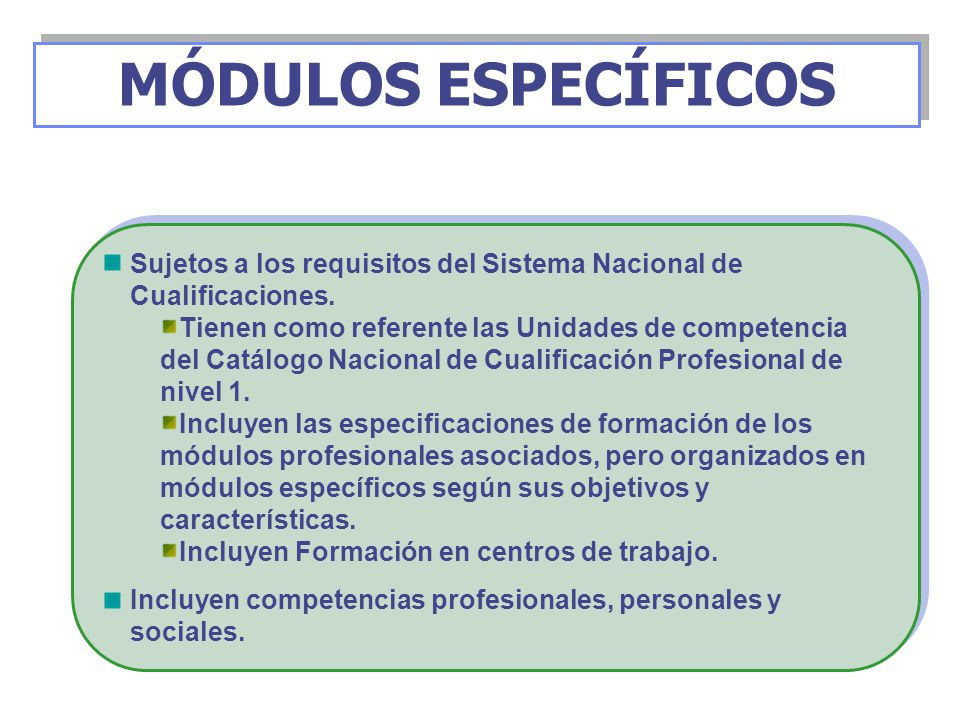 MÓDULOS ESPECÍFICOS

Sujetos a los requisitos del Sistema Nacional de Cualificaciones.

Tienen como referente las Unidades de competencia del Catálogo Nacional de Cualificación Profesional de nivel 1.

Incluyen las especificaciones de formación de los módulos profesionales asociados, pero organizados en módulos específicos según sus objetivos y características.

Incluyen Formación en centros de trabajo.

Incluyen competencias profesionales, personales y sociales.